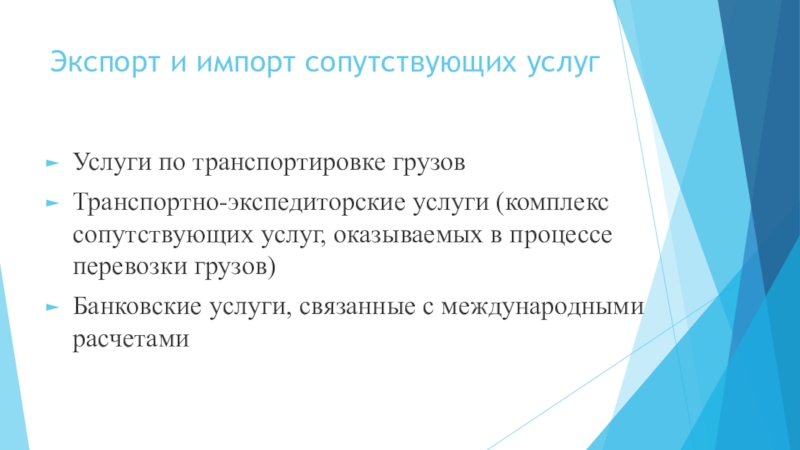 Экспорт и импорт сопутствующих услуг

► Услуги по транспортировке грузов

► Транспортно-экспедиторские услуги (комплекс сопутствующих услуг, оказываемых в процессе перевозки грузов)

► Банковские услуги, связанные с международными расчетами